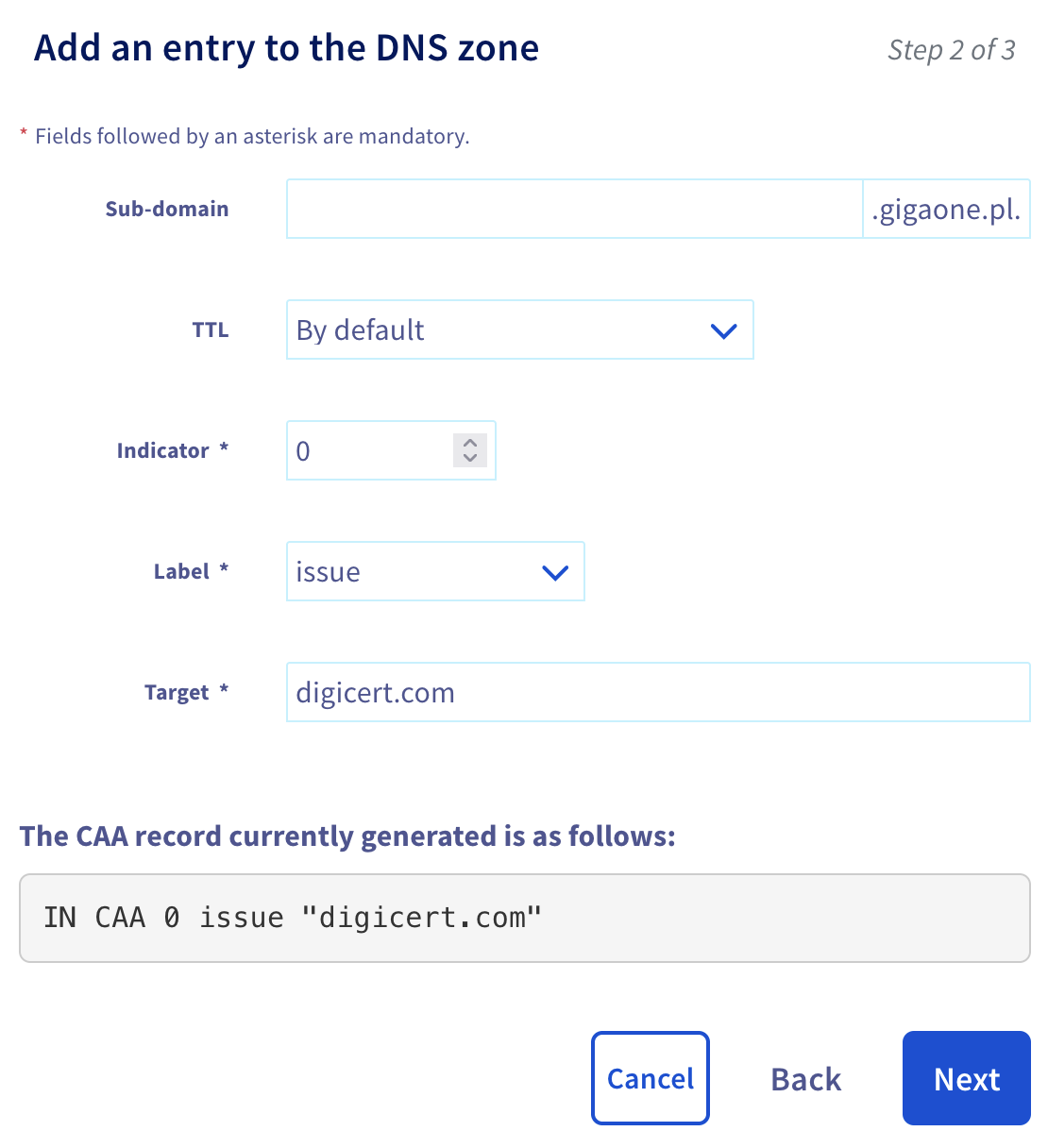 Add an entry to the DNS zone

Step 2 of 3

* Fields followed by an asterisk are mandatory.

Sub-domain

.gigaone.pl.

TTL

By default

Indicator *

0

Label *

issue

Target *

digicert.com

The CAA record currently generated is as follows:

IN CAA 0 issue "digicert.com"

Cancel

Back

Next